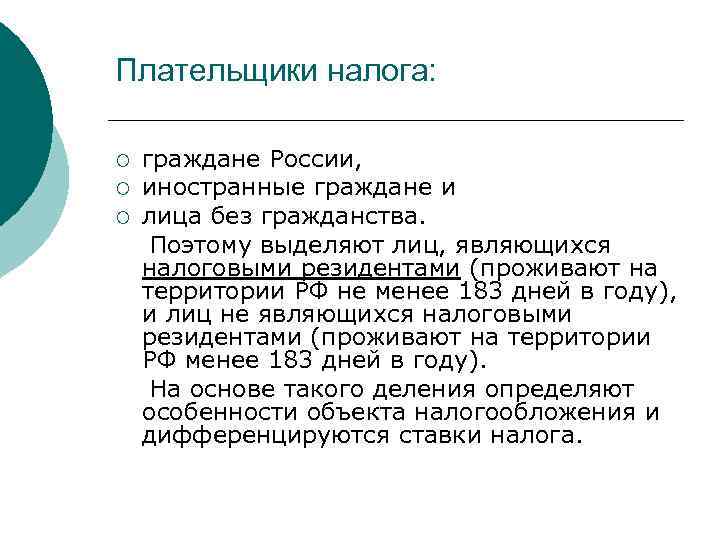 Плательщики налога:

○ граждане России,
○ иностранные граждане и
○ лица без гражданства.

Поэтому выделяют лиц, являющихся налоговыми резидентами (проживают на территории РФ не менее 183 дней в году), и лиц не являющихся налоговыми резидентами (проживают на территории РФ менее 183 дней в году).

На основе такого деления определяют особенности объекта налогообложения и дифференцируются ставки налога.